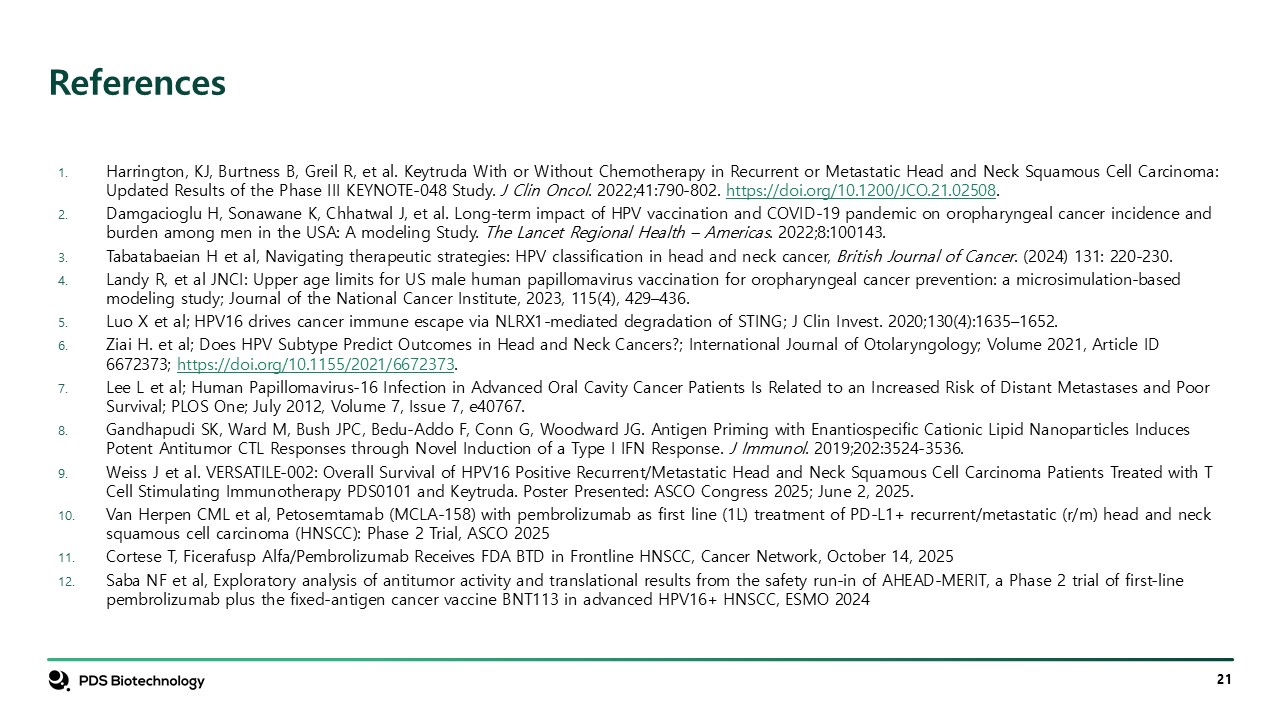 References

1. Harrington, KJ, Burtness B, Greil R, et al. Keytruda With or Without Chemotherapy in Recurrent or Metastatic Head and Neck Squamous Cell Carcinoma: Updated Results of the Phase III KEYNOTE-048 Study. J Clin Oncol. 2022;41:790-802. https://doi.org/10.1200/JCO.21.02508.
2. Damgacioglu H, Sonawane K, Chhatwal J, et al. Long-term impact of HPV vaccination and COVID-19 pandemic on oropharyngeal cancer incidence and burden among men in the USA: A modeling Study. The Lancet Regional Health – Americas. 2022;8:100143.
3. Tabatabaeian H et al, Navigating therapeutic strategies: HPV classification in head and neck cancer, British Journal of Cancer. (2024) 131: 220-230.
4. Landy R, et al JNCI: Upper age limits for US male human papillomavirus vaccination for oropharyngeal cancer prevention: a microsimulation-based modeling study; Journal of the National Cancer Institute, 2023, 115(4), 429–436.
5. Luo X et al; HPV16 drives cancer immune escape via NLRX1-mediated degradation of STING; J Clin Invest. 2020;130(4):1635–1652.
6. Ziai H. et al; Does HPV Subtype Predict Outcomes in Head and Neck Cancers?; International Journal of Otolaryngology; Volume 2021, Article ID 6672373; https://doi.org/10.1155/2021/6672373.
7. Lee L et al; Human Papillomavirus-16 Infection in Advanced Oral Cavity Cancer Patients Is Related to an Increased Risk of Distant Metastases and Poor Survival; PLOS One; July 2012, Volume 7, Issue 7, e40767.
8. Gandhapudi SK, Ward M, Bush JPC, Bedu-Addo F, Conn G, Woodward JG. Antigen Priming with Enantiospecific Cationic Lipid Nanoparticles Induces Potent Antitumor CTL Responses through Novel Induction of a Type I IFN Response. J Immunol. 2019;202:3524-3536.
9. Weiss J et al. VERSATILE-002: Overall Survival of HPV16 Positive Recurrent/Metastatic Head and Neck Squamous Cell Carcinoma Patients Treated with T Cell Stimulating Immunotherapy PDS0101 and Keytruda. Poster Presented: ASCO Congress 2025; June 2, 2025.
10. Van Herpen CML et al, Petosemtamab (MCLA-158) with pembrolizumab as first line (1L) treatment of PD-L1+ recurrent/metastatic (r/m) head and neck squamous cell carcinoma (HNSCC): Phase 2 Trial, ASCO 2025
11. Cortese T, Ficerafusp Alfa/Pembrolizumab Receives FDA BTD in Frontline HNSCC, Cancer Network, October 14, 2025
12. Saba NF et al, Exploratory analysis of antitumor activity and translational results from the safety run-in of AHEAD-MERIT, a Phase 2 trial of first-line pembrolizumab plus the fixed-antigen cancer vaccine BNT113 in advanced HPV16+ HNSCC, ESMO 2024

PDS Biotechnology

21